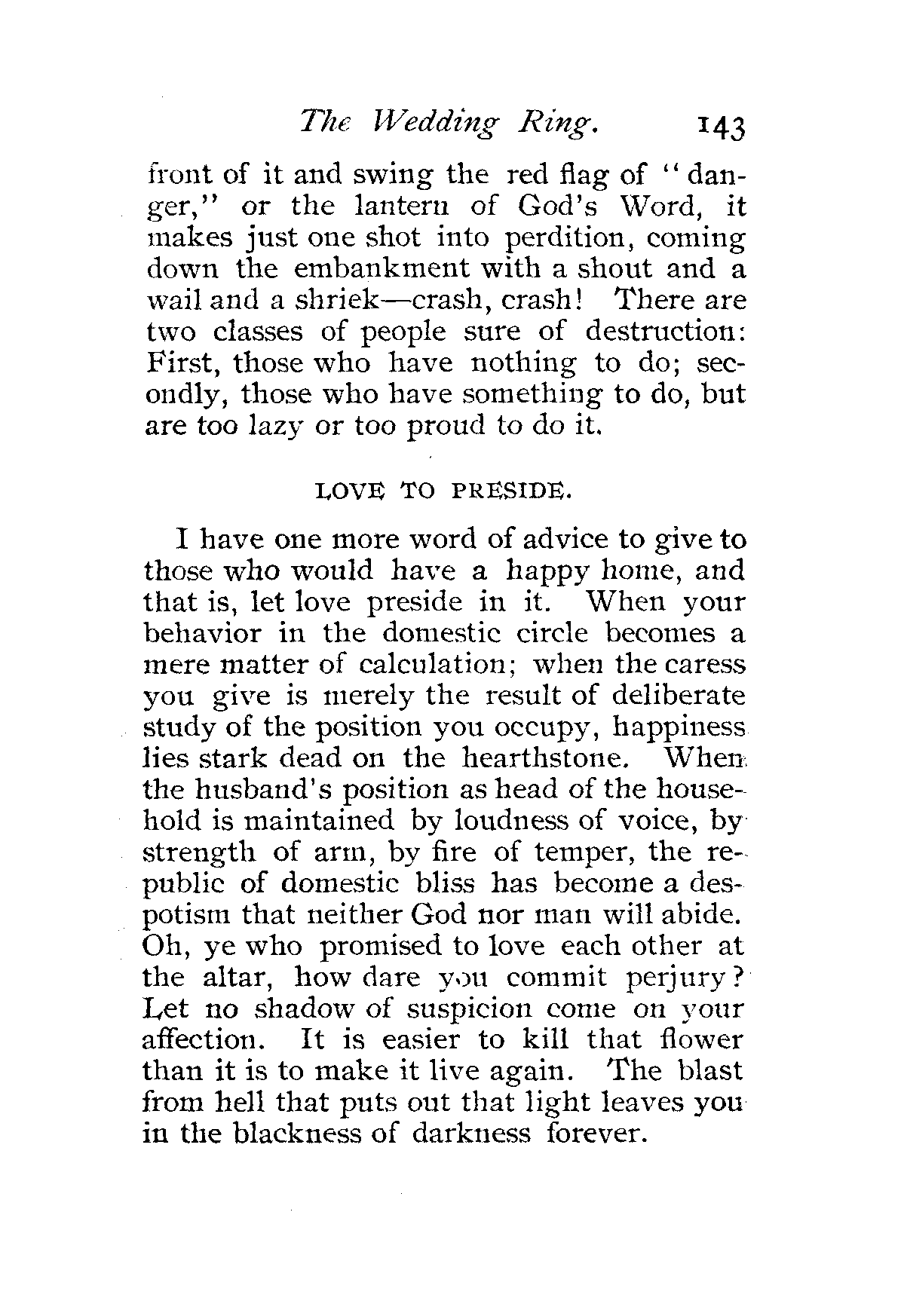 The Wedding Ring. 143

front of it and swing the red flag of "danger," or the lantern of God's Word, it makes just one shot into perdition, coming down the embankment with a shout and a wail and a shriek—crash, crash! There are two classes of people sure of destruction: First, those who have nothing to do; secondly, those who have something to do, but are too lazy or too proud to do it.

LOVE TO PRESIDE.

I have one more word of advice to give to those who would have a happy home, and that is, let love preside in it. When your behavior in the domestic circle becomes a mere matter of calculation; when the caress you give is merely the result of deliberate study of the position you occupy, happiness lies stark dead on the hearthstone. When the husband's position as head of the household is maintained by loudness of voice, by strength of arm, by fire of temper, the republic of domestic bliss has become a despotism that neither God nor man will abide. Oh, ye who promised to love each other at the altar, how dare you commit perjury? Let no shadow of suspicion come on your affection. It is easier to kill that flower than it is to make it live again. The blast from hell that puts out that light leaves you in the blackness of darkness forever.